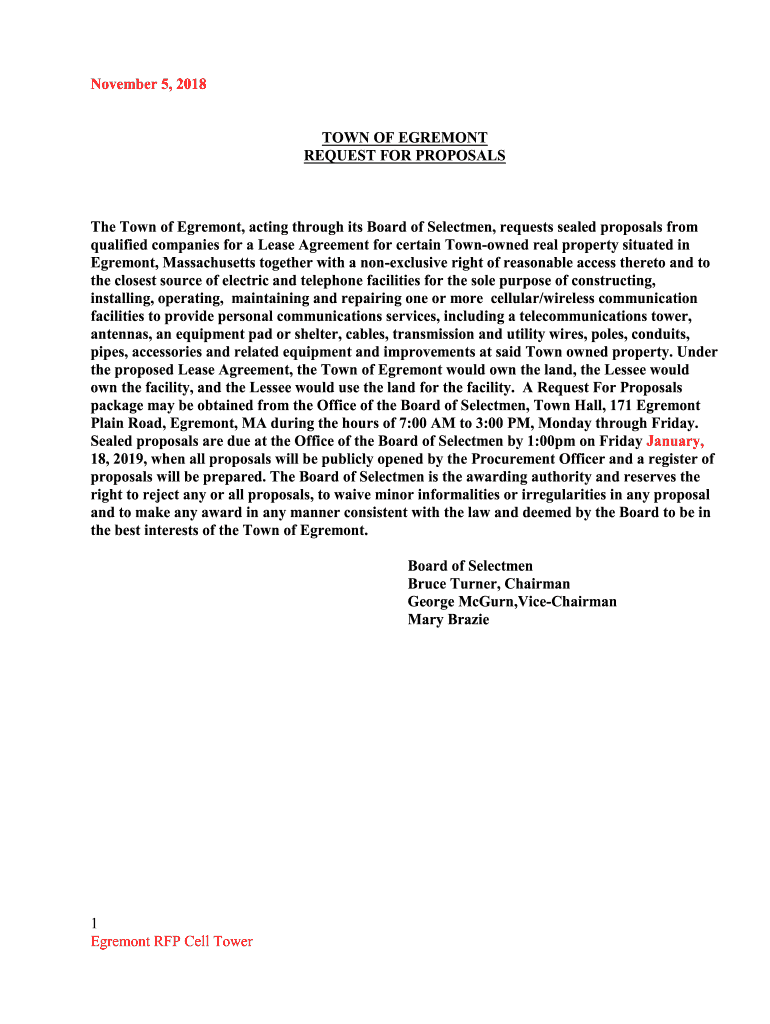 November 5, 2018

TOWN OF EGREMONT
REQUEST FOR PROPOSALS

The Town of Egremont, acting through its Board of Selectmen, requests sealed proposals from qualified companies for a Lease Agreement for certain Town-owned real property situated in Egremont, Massachusetts together with a non-exclusive right of reasonable access thereto and to the closest source of electric and telephone facilities for the sole purpose of constructing, installing, operating, maintaining and repairing one or more cellular/wireless communication facilities to provide personal communications services, including a telecommunications tower, antennas, an equipment pad or shelter, cables, transmission and utility wires, poles, conduits, pipes, accessories and related equipment and improvements at said Town owned property. Under the proposed Lease Agreement, the Town of Egremont would own the land, the Lessee would own the facility, and the Lessee would use the land for the facility. A Request For Proposals package may be obtained from the Office of the Board of Selectmen, Town Hall, 171 Egremont Plain Road, Egremont, MA during the hours of 7:00 AM to 3:00 PM, Monday through Friday. Sealed proposals are due at the Office of the Board of Selectmen by 1:00pm on Friday January, 18, 2019, when all proposals will be publicly opened by the Procurement Officer and a register of proposals will be prepared. The Board of Selectmen is the awarding authority and reserves the right to reject any or all proposals, to waive minor informalities or irregularities in any proposal and to make any award in any manner consistent with the law and deemed by the Board to be in the best interests of the Town of Egremont.

Board of Selectmen
Bruce Turner, Chairman
George McGurn,Vice-Chairman
Mary Brazie

1
Egremont RFP Cell Tower